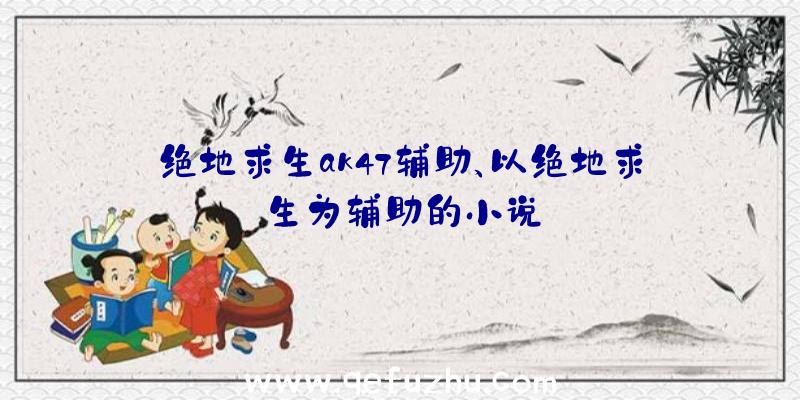 绝地求生ak47辅助、以绝地求生为辅助的小说

www.qefuzhu.com